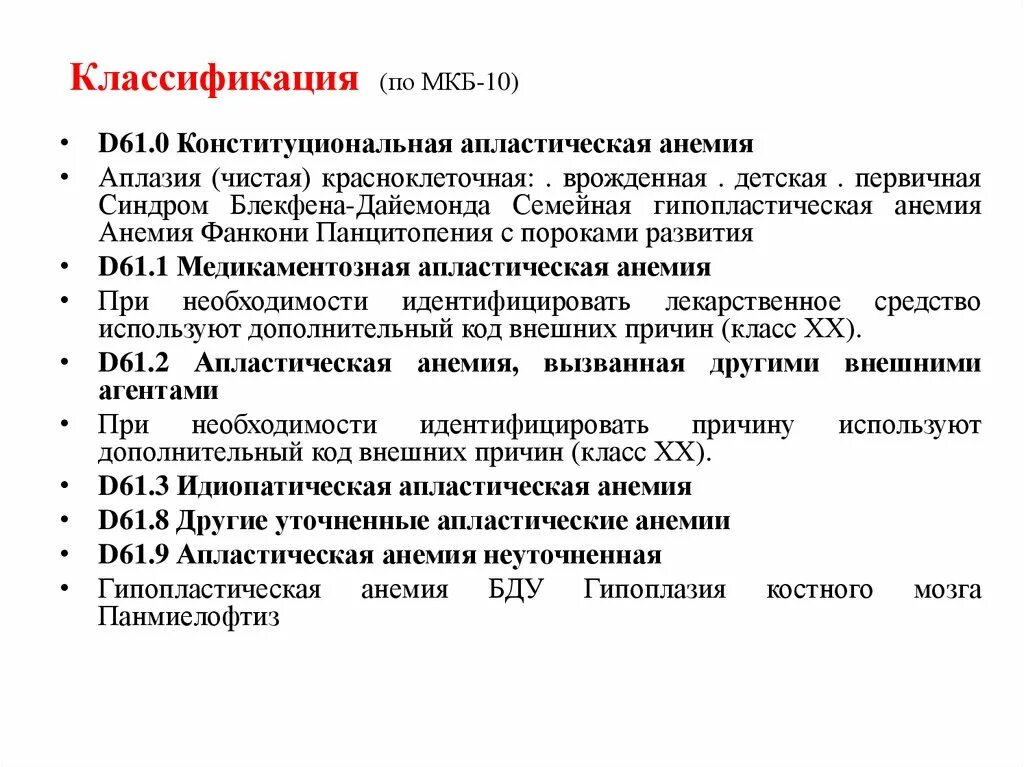 Классификация (по МКБ-10)

• D61.0 Конституциональная апластическая анемия
• Аплазия (чистая) красноклеточная: . врожденная . детская . первичная Синдром Блекфена-Дайемонда Семейная гипопластическая анемия Анемия Фанкони Панцитопения с пороками развития
• D61.1 Медикаментозная апластическая анемия
• При необходимости идентифицировать лекарственное средство используют дополнительный код внешних причин (класс XX).
• D61.2 Апластическая анемия, вызванная другими внешними агентами
• При необходимости идентифицировать причину используют дополнительный код внешних причин (класс XX).
• D61.3 Идиопатическая апластическая анемия
• D61.8 Другие уточненные апластические анемии
• D61.9 Апластическая анемия неуточненная
• Гипопластическая анемия БДУ Гипоплазия костного мозга Панмиелофтиз